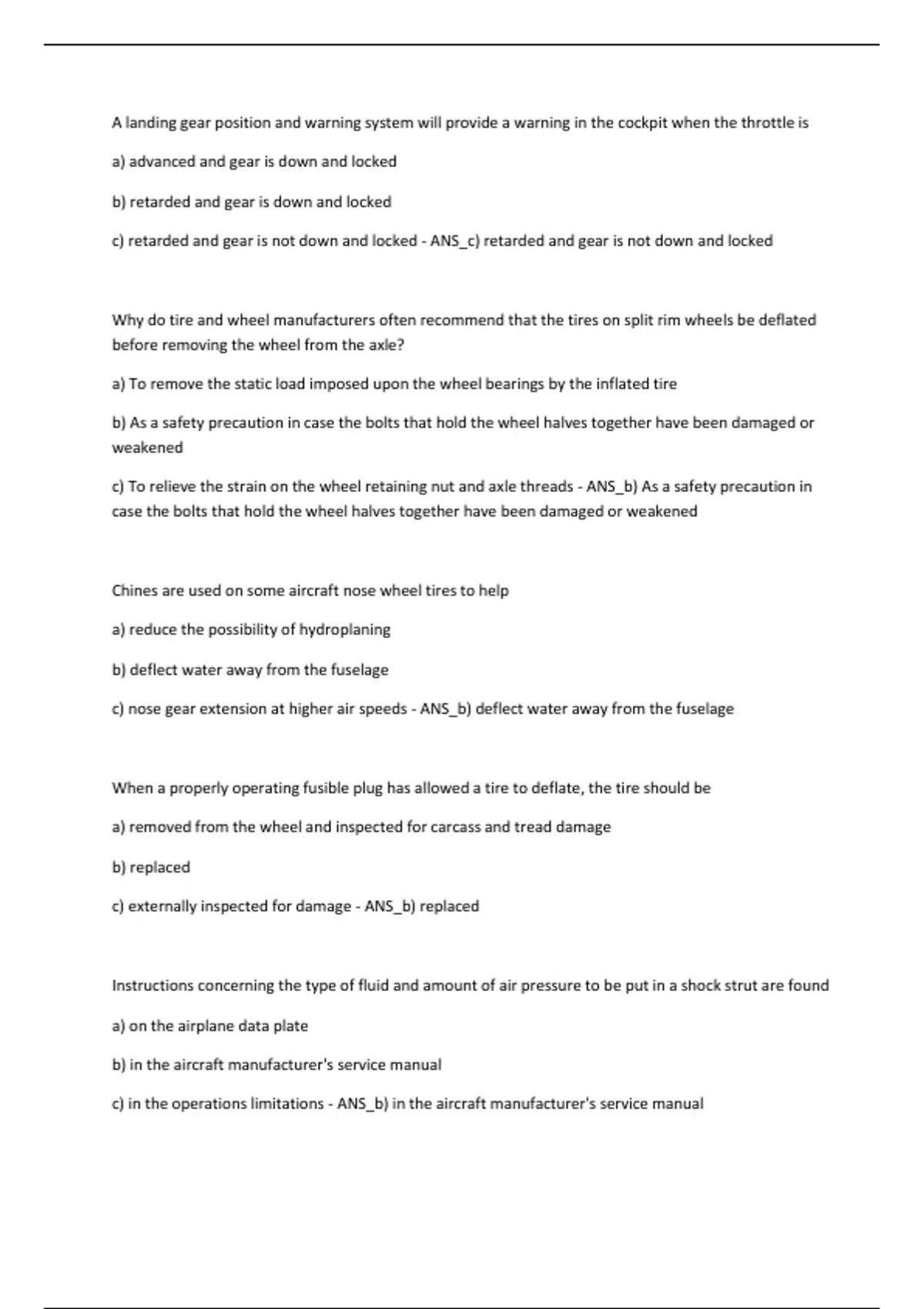 A landing gear position and warning system will provide a warning in the cockpit when the throttle is

a) advanced and gear is down and locked

b) retarded and gear is down and locked

c) retarded and gear is not down and locked - ANS_c) retarded and gear is not down and locked

Why do tire and wheel manufacturers often recommend that the tires on split rim wheels be deflated before removing the wheel from the axle?

a) To remove the static load imposed upon the wheel bearings by the inflated tire

b) As a safety precaution in case the bolts that hold the wheel halves together have been damaged or weakened

c) To relieve the strain on the wheel retaining nut and axle threads - ANS_b) As a safety precaution in case the bolts that hold the wheel halves together have been damaged or weakened

Chines are used on some aircraft nose wheel tires to help

a) reduce the possibility of hydroplaning

b) deflect water away from the fuselage

c) nose gear extension at higher air speeds - ANS_b) deflect water away from the fuselage

When a properly operating fusible plug has allowed a tire to deflate, the tire should be

a) removed from the wheel and inspected for carcass and tread damage

b) replaced

c) externally inspected for damage - ANS_b) replaced

Instructions concerning the type of fluid and amount of air pressure to be put in a shock strut are found

a) on the airplane data plate

b) in the aircraft manufacturer's service manual

c) in the operations limitations - ANS_b) in the aircraft manufacturer's service manual